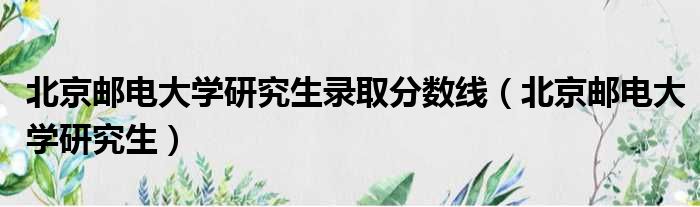 北京邮电大学研究生录取分数线（北京邮电大学研究生）